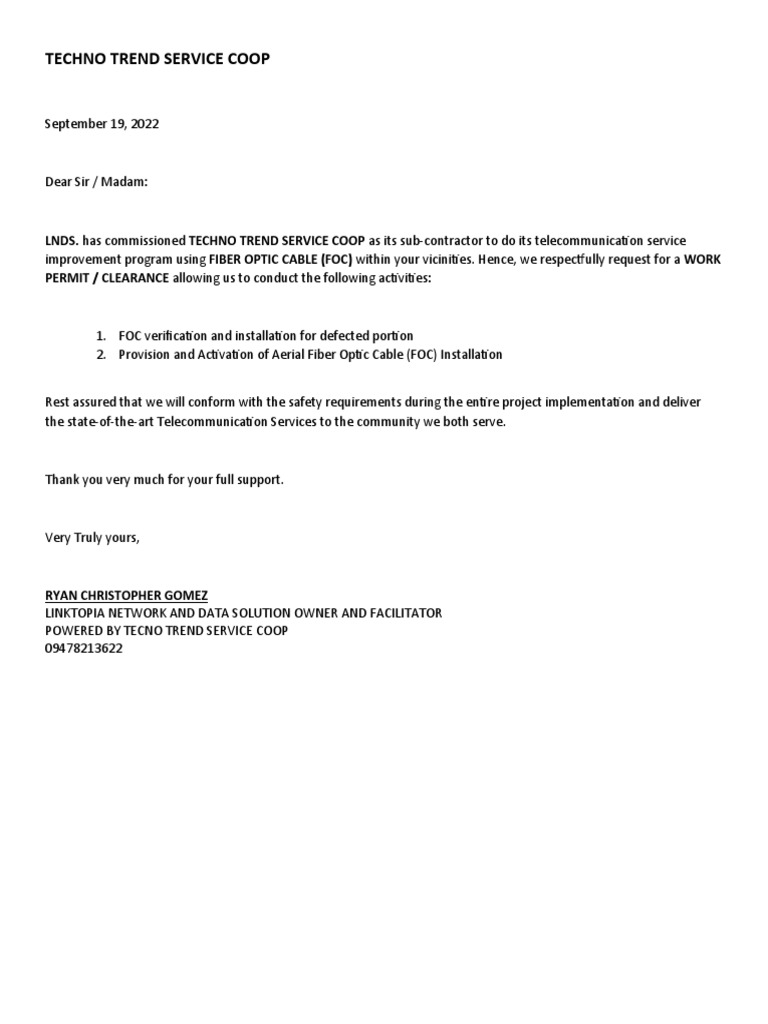 TECHNO TREND SERVICE COOP

September 19, 2022

Dear Sir / Madam:

LNDS. has commissioned TECHNO TREND SERVICE COOP as its sub-contractor to do its telecommunication service improvement program using FIBER OPTIC CABLE (FOC) within your vicinities. Hence, we respectfully request for a WORK PERMIT / CLEARANCE allowing us to conduct the following activities:

1. FOC verification and installation for defected portion
2. Provision and Activation of Aerial Fiber Optic Cable (FOC) Installation

Rest assured that we will conform with the safety requirements during the entire project implementation and deliver the state-of-the-art Telecommunication Services to the community we both serve.

Thank you very much for your full support.

Very Truly yours,

RYAN CHRISTOPHER GOMEZ
LINKTOPIA NETWORK AND DATA SOLUTION OWNER AND FACILITATOR
POWERED BY TECNO TREND SERVICE COOP
09478213622